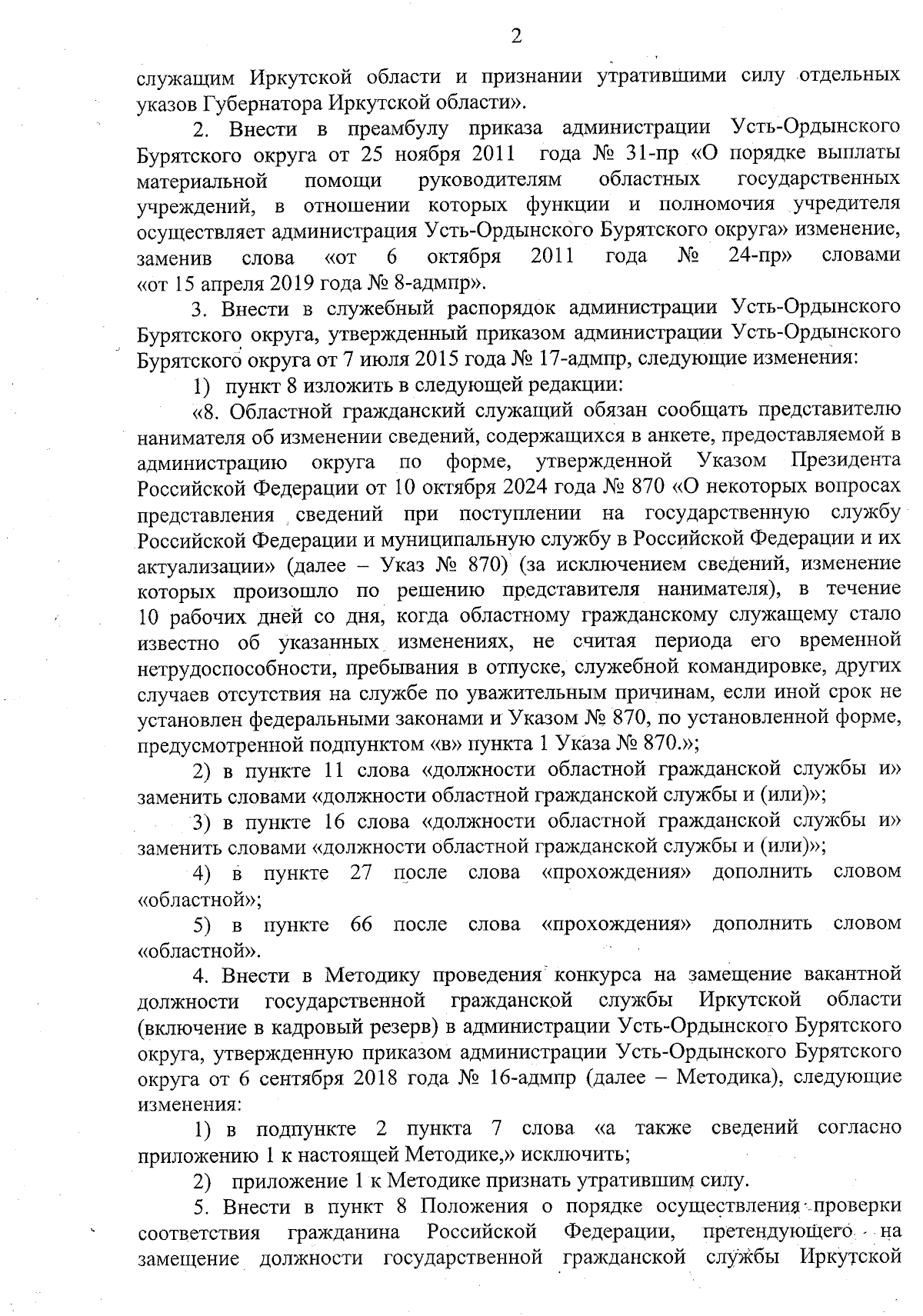 2

служащим Иркутской области и признании утратившими силу отдельных указов Губернатора Иркутской области».

2. Внести в преамбулу приказа администрации Усть-Ордынского Бурятского округа от 25 ноября 2011 года № 31-пр «О порядке выплаты материальной помощи руководителям областных государственных учреждений, в отношении которых функции и полномочия учредителя осуществляет администрация Усть-Ордынского Бурятского округа» изменение, заменив слова «от 6 октября 2011 года № 24-пр» словами «от 15 апреля 2019 года № 8-адмпр».

3. Внести в служебный распорядок администрации Усть-Ордынского Бурятского округа, утвержденный приказом администрации Усть-Ордынского Бурятского округа от 7 июля 2015 года № 17-адмпр, следующие изменения:

1) пункт 8 изложить в следующей редакции:

«8. Областной гражданский служащий обязан сообщать представителю нанимателя об изменении сведений, содержащихся в анкете, предоставляемой в администрацию округа по форме, утвержденной Указом Президента Российской Федерации от 10 октября 2024 года № 870 «О некоторых вопросах представления сведений при поступлении на государственную службу Российской Федерации и муниципальную службу в Российской Федерации и их актуализации» (далее – Указ № 870) (за исключением сведений, изменение которых произошло по решению представителя нанимателя), в течение 10 рабочих дней со дня, когда областному гражданскому служащему стало известно об указанных изменениях, не считая периода его временной нетрудоспособности, пребывания в отпуске, служебной командировке, других случаев отсутствия на службе по уважительным причинам, если иной срок не установлен федеральными законами и Указом № 870, по установленной форме, предусмотренной подпунктом «в» пункта 1 Указа № 870.»;

2) в пункте 11 слова «должности областной гражданской службы и» заменить словами «должности областной гражданской службы и (или)»;

3) в пункте 16 слова «должности областной гражданской службы и» заменить словами «должности областной гражданской службы и (или)»;

4) в пункте 27 после слова «прохождения» дополнить словом «областной»;

5) в пункте 66 после слова «прохождения» дополнить словом «областной».

4. Внести в Методику проведения конкурса на замещение вакантной должности государственной гражданской службы Иркутской области (включение в кадровый резерв) в администрации Усть-Ордынского Бурятского округа, утвержденную приказом администрации Усть-Ордынского Бурятского округа от 6 сентября 2018 года № 16-адмпр (далее – Методика), следующие изменения:

1) в подпункте 2 пункта 7 слова «а также сведений согласно приложению 1 к настоящей Методике,» исключить;

2) приложение 1 к Методике признать утратившим силу.

5. Внести в пункт 8 Положения о порядке осуществления проверки соответствия гражданина Российской Федерации, претендующего на замещение должности государственной гражданской службы Иркутской